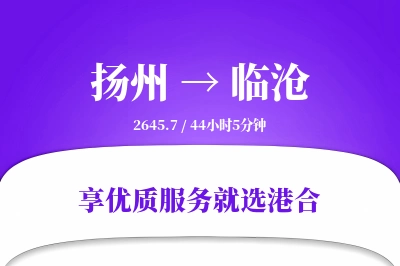 扬州 → 临沧

2645.7 / 44小时5分钟

享优质服务就选港合